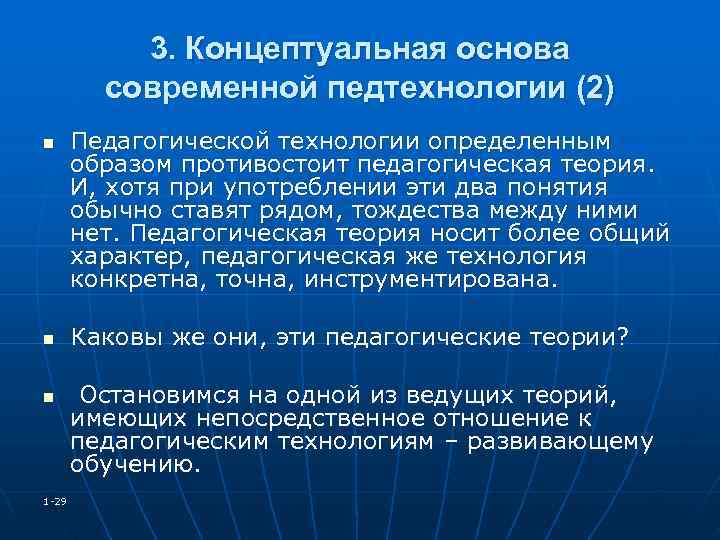 3. Концептуальная основа современной педтехнологии (2)

▪ Педагогической технологии определенным образом противостоит педагогическая теория. И, хотя при употреблении эти два понятия обычно ставят рядом, тождества между ними нет. Педагогическая теория носит более общий характер, педагогическая же технология конкретна, точна, инструментирована.

▪ Каковы же они, эти педагогические теории?

▪ Остановимся на одной из ведущих теорий, имеющих непосредственное отношение к педагогическим технологиям – развивающему обучению.

1-29